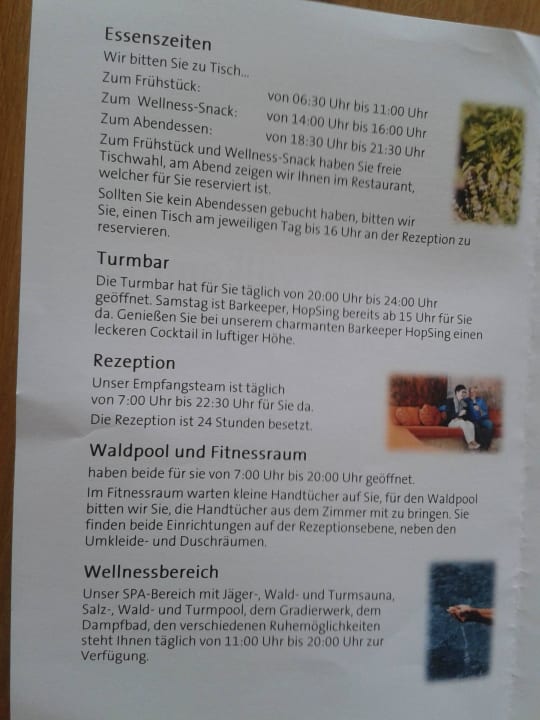 Essenszeiten

Wir bitten Sie zu Tisch...

Zum Frühstück: von 06:30 Uhr bis 11:00 Uhr
Zum Wellness-Snack: von 14:00 Uhr bis 16:00 Uhr
Zum Abendessen: von 18:30 Uhr bis 21:30 Uhr

Zum Frühstück und Wellness-Snack haben Sie freie Tischwahl, am Abend zeigen wir Ihnen im Restaurant, welcher für Sie reserviert ist.

Sollten Sie kein Abendessen gebucht haben, bitten wir Sie, einen Tisch am jeweiligen Tag bis 16 Uhr an der Rezeption zu reservieren.

Turmbar

Die Turmbar hat für Sie täglich von 20:00 Uhr bis 24:00 Uhr geöffnet. Samstag ist Barkeeper, HopSing bereits ab 15 Uhr für Sie da. Genießen Sie bei unserem charmanten Barkeeper HopSing einen leckeren Cocktail in luftiger Höhe.

Rezeption

Unser Empfangsteam ist täglich von 7:00 Uhr bis 22:30 Uhr für Sie da.

Die Rezeption ist 24 Stunden besetzt.

Waldpool und Fitnessraum

haben beide für sie von 7:00 Uhr bis 20:00 Uhr geöffnet.

Im Fitnessraum warten kleine Handtücher auf Sie, für den Waldpool bitten wir Sie, die Handtücher aus dem Zimmer mit zu bringen. Sie finden beide Einrichtungen auf der Rezeptionsebene, neben den Umkleide- und Duschräumen.

Wellnessbereich

Unser SPA-Bereich mit Jäger-, Wald- und Turmsauna, Salz-, Wald- und Turmpool, dem Gradierwerk, dem Dampfbad, den verschiedenen Ruhemöglichkeiten steht Ihnen täglich von 11:00 Uhr bis 20:00 Uhr zur Verfügung.